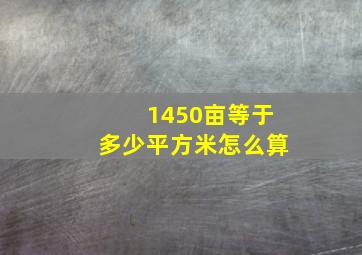 1450亩等于多少平方米怎么算